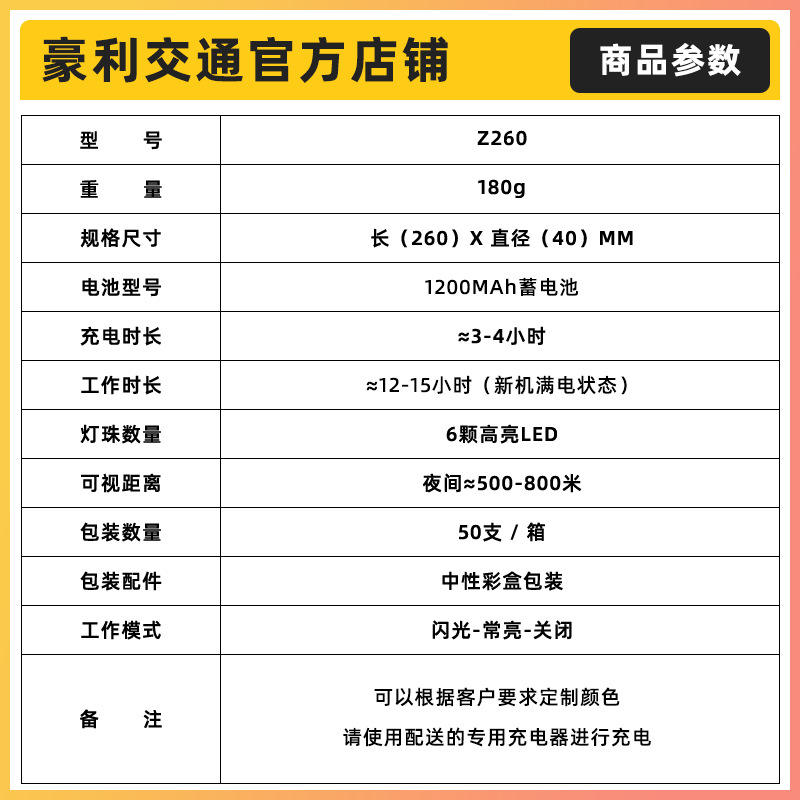 豪利交通官方店铺

商品参数

| 型 号 | Z260 |
|---|---|
| 重 量 | 180g |
| 规格尺寸 | 长（260）X 直径（40）MM |
| 电池型号 | 1200MAh蓄电池 |
| 充电时长 | ≈3-4小时 |
| 工作时长 | ≈12-15小时（新机满电状态） |
| 灯珠数量 | 6颗高亮LED |
| 可视距离 | 夜间≈500-800米 |
| 包装数量 | 50支 / 箱 |
| 包装配件 | 中性彩盒包装 |
| 工作模式 | 闪光-常亮-关闭 |
| 备 注 | 可以根据客户要求定制颜色 请使用配送的专用充电器进行充电 |